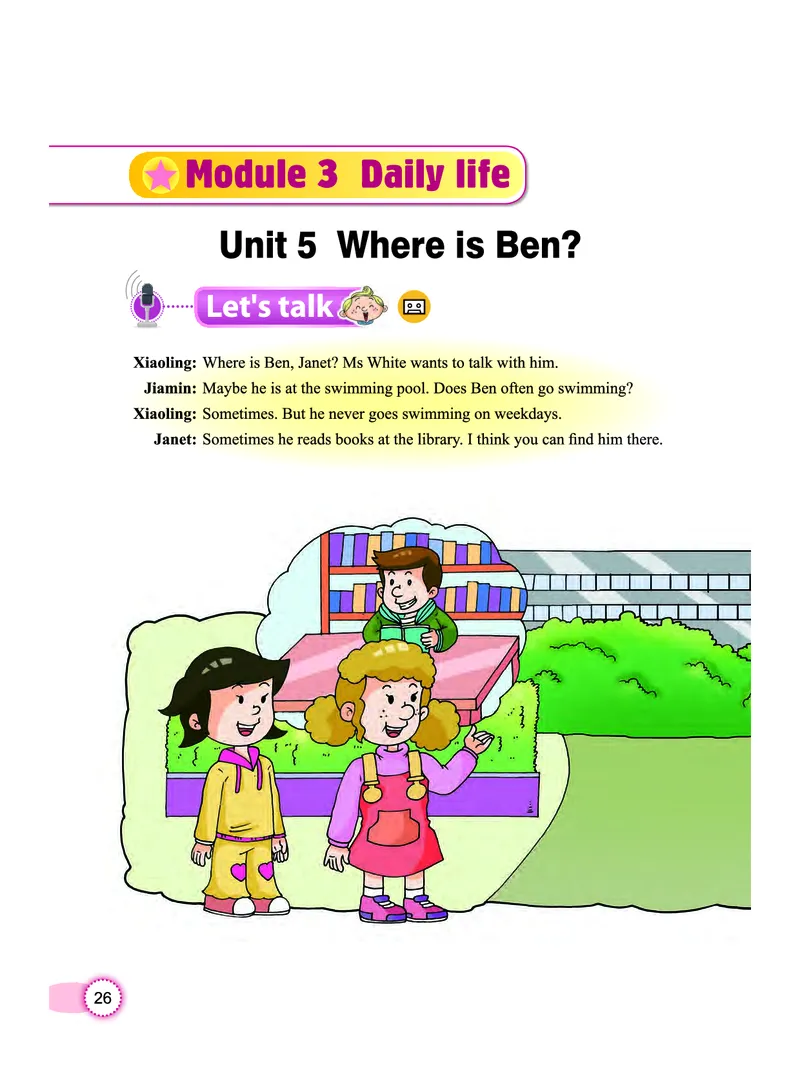 Module 3 Daily life

Unit 5 Where is Ben?

Let's talk

Xiaoling: Where is Ben, Janet? Ms White wants to talk with him.
Jiamin: Maybe he is at the swimming pool. Does Ben often go swimming?
Xiaoling: Sometimes. But he never goes swimming on weekdays.
Janet: Sometimes he reads books at the library. I think you can find him there.

26